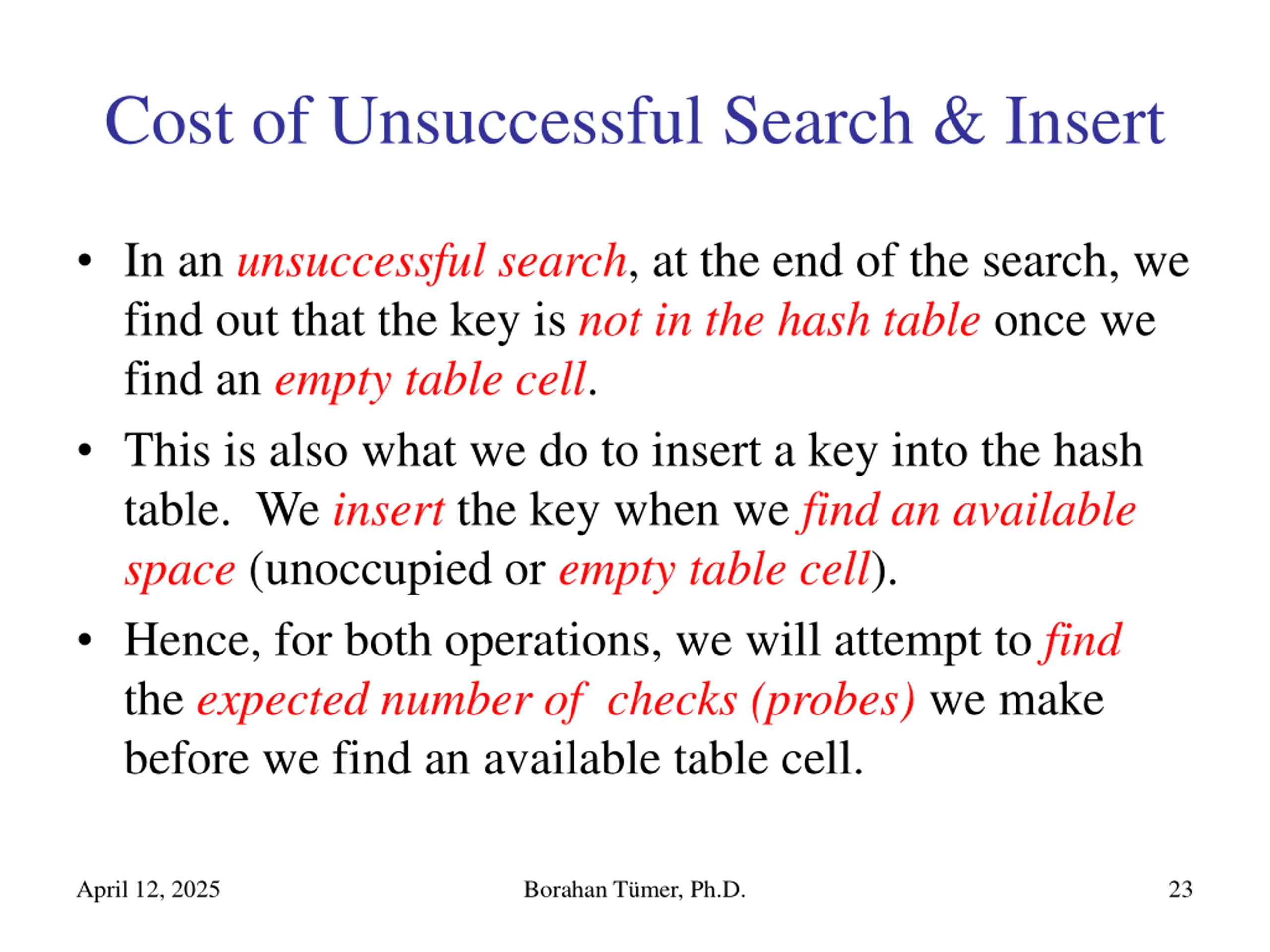 Cost of Unsuccessful Search & Insert

• In an unsuccessful search, at the end of the search, we find out that the key is not in the hash table once we find an empty table cell.

• This is also what we do to insert a key into the hash table. We insert the key when we find an available space (unoccupied or empty table cell).

• Hence, for both operations, we will attempt to find the expected number of checks (probes) we make before we find an available table cell.

April 12, 2025

Borahan Tümer, Ph.D.

23